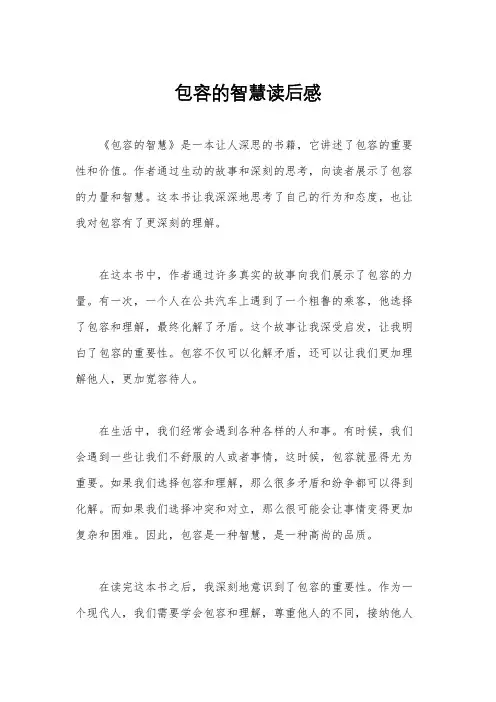 包容的智慧读后感

《包容的智慧》是一本让人深思的书籍，它讲述了包容的重要性和价值。作者通过生动的故事和深刻的思考，向读者展示了包容的力量和智慧。这本书让我深深地思考了自己的行为和态度，也让我对包容有了更深刻的理解。

在这本书中，作者通过许多真实的故事向我们展示了包容的力量。有一次，一个人在公共汽车上遇到了一个粗鲁的乘客，他选择了包容和理解，最终化解了矛盾。这个故事让我深受启发，让我明白了包容的重要性。包容不仅可以化解矛盾，还可以让我们更加理解他人，更加宽容待人。

在生活中，我们经常会遇到各种各样的人和事。有时候，我们会遇到一些让我们不舒服的人或者事情，这时候，包容就显得尤为重要。如果我们选择包容和理解，那么很多矛盾和纷争都可以得到化解。而如果我们选择冲突和对立，那么很可能会让事情变得更加复杂和困难。因此，包容是一种智慧，是一种高尚的品质。

在读完这本书之后，我深刻地意识到了包容的重要性。作为一个现代人，我们需要学会包容和理解，尊重他人的不同，接纳他人